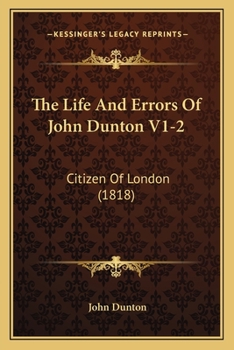 —KESSINGER'S LEGACY REPRINTS—

The Life And Errors Of John Dunton V1-2

Citizen Of London (1818)

John Dunton